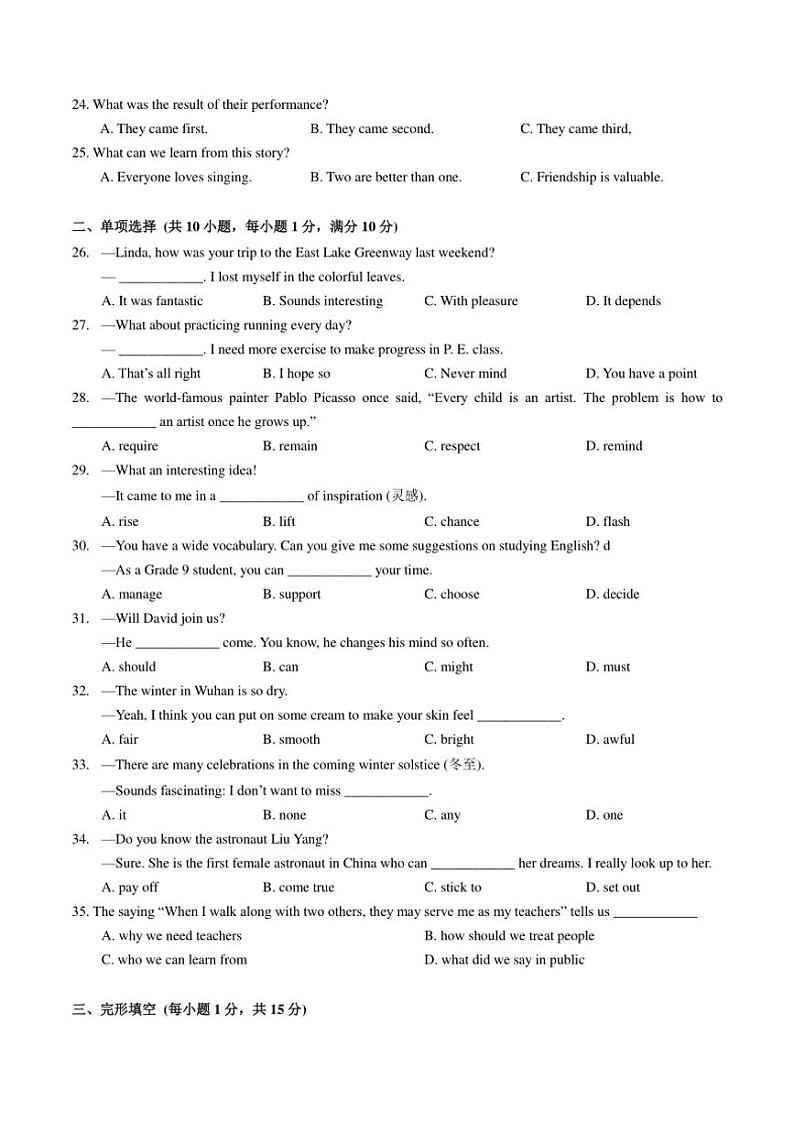 24. What was the result of their performance?

A. They came first.
B. They came second.
C. They came third,

25. What can we learn from this story?

A. Everyone loves singing.
B. Two are better than one.
C. Friendship is valuable.

二、单项选择 (共 10 小题，每小题 1 分，满分 10 分)

26. —Linda, how was your trip to the East Lake Greenway last weekend?

— ____________. I lost myself in the colorful leaves.

A. It was fantastic
B. Sounds interesting
C. With pleasure
D. It depends

27. —What about practicing running every day?

— ____________. I need more exercise to make progress in P. E. class.

A. That's all right
B. I hope so
C. Never mind
D. You have a point

28. —The world-famous painter Pablo Picasso once said, "Every child is an artist. The problem is how to ____________ an artist once he grows up."

A. require
B. remain
C. respect
D. remind

29. —What an interesting idea!

—It came to me in a ____________ of inspiration (灵感).

A. rise
B. lift
C. chance
D. flash

30. —You have a wide vocabulary. Can you give me some suggestions on studying English? d

—As a Grade 9 student, you can ____________ your time.

A. manage
B. support
C. choose
D. decide

31. —Will David join us?

—He ____________ come. You know, he changes his mind so often.

A. should
B. can
C. might
D. must

32. —The winter in Wuhan is so dry.

—Yeah, I think you can put on some cream to make your skin feel ____________.

A. fair
B. smooth
C. bright
D. awful

33. —There are many celebrations in the coming winter solstice (冬至).

—Sounds fascinating: I don't want to miss ____________.

A. it
B. none
C. any
D. one

34. —Do you know the astronaut Liu Yang?

—Sure. She is the first female astronaut in China who can ____________ her dreams. I really look up to her.

A. pay off
B. come true
C. stick to
D. set out

35. The saying "When I walk along with two others, they may serve me as my teachers" tells us ____________

A. why we need teachers
B. how should we treat people
C. who we can learn from
D. what did we say in public

三、完形填空 (每小题 1 分，共 15 分)